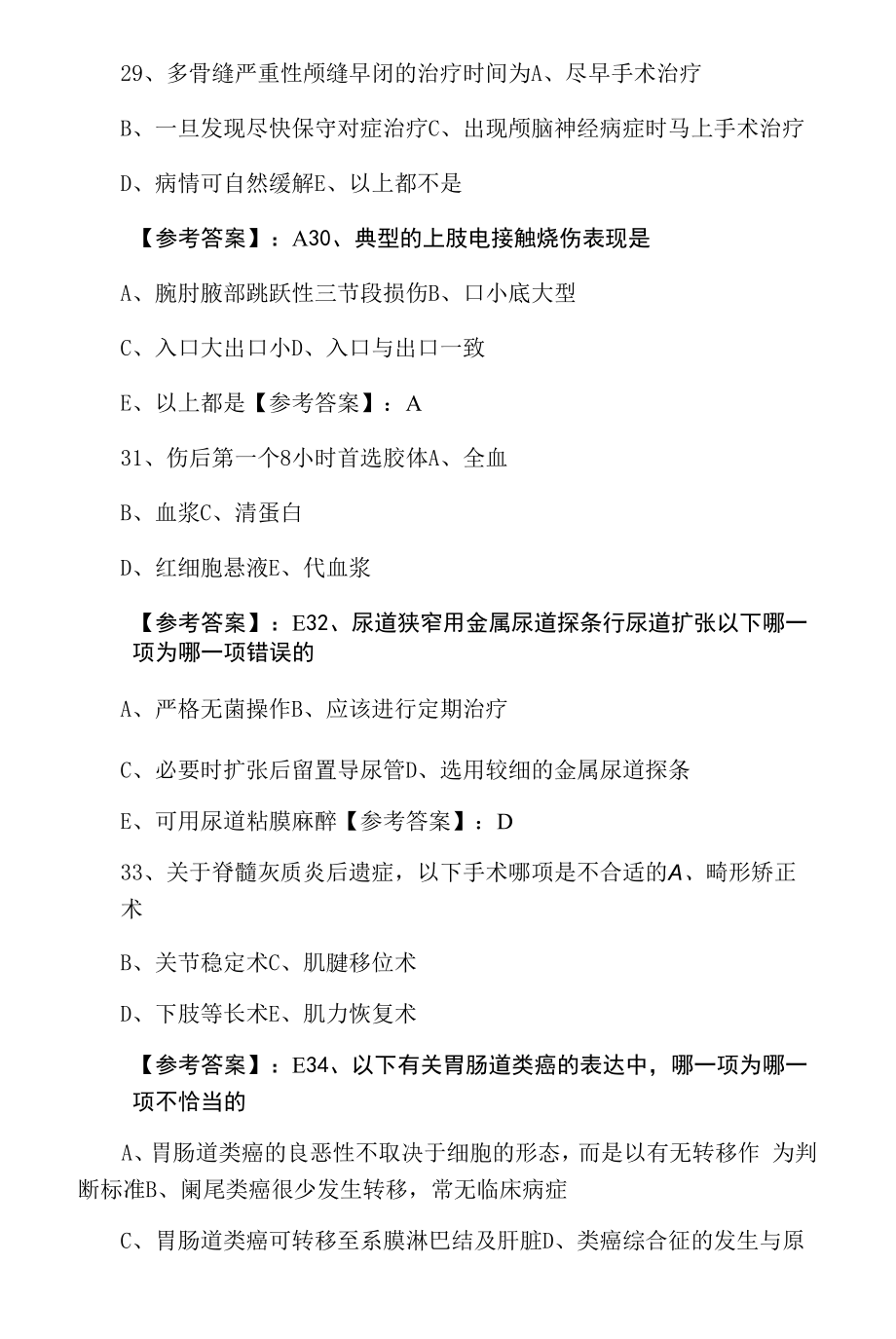 29、多骨缝严重性颅缝早闭的治疗时间为A、尽早手术治疗

B、一旦发现尽快保守对症治疗C、出现颅脑神经病症时马上手术治疗

D、病情可自然缓解E、以上都不是

【参考答案】：A30、典型的上肢电接触烧伤表现是

A、腕肘腋部跳跃性三节段损伤B、口小底大型

C、入口大出口小D、入口与出口一致

E、以上都是【参考答案】：A

31、伤后第一个8小时首选胶体A、全血

B、血浆C、清蛋白

D、红细胞悬液E、代血浆

【参考答案】：E32、尿道狭窄用金属尿道探条行尿道扩张以下哪一项为哪一项错误的

A、严格无菌操作B、应该进行定期治疗

C、必要时扩张后留置导尿管D、选用较细的金属尿道探条

E、可用尿道粘膜麻醉【参考答案】：D

33、关于脊髓灰质炎后遗症，以下手术哪项是不合适的A、畸形矫正术

B、关节稳定术C、肌腱移位术

D、下肢等长术E、肌力恢复术

【参考答案】：E34、以下有关胃肠道类癌的表达中，哪一项为哪一项不恰当的

A、胃肠道类癌的良恶性不取决于细胞的形态，而是以有无转移作 为判断标准B、阑尾类癌很少发生转移，常无临床病症

C、胃肠道类癌可转移至系膜淋巴结及肝脏D、类癌综合征的发生与原